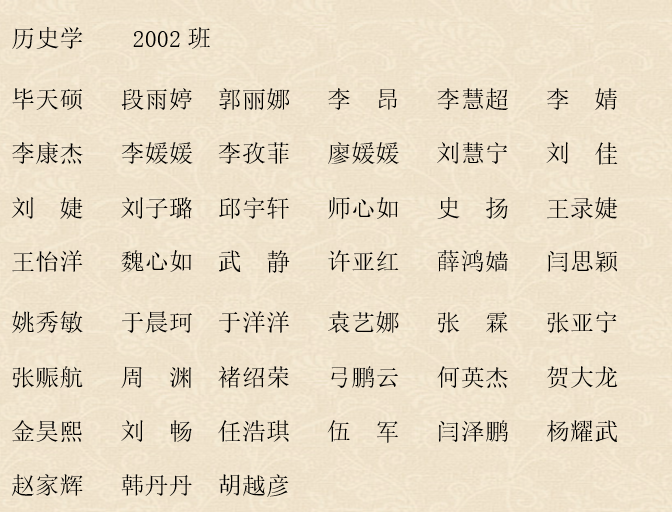 历史学 2002班

毕天硕 段雨婷 郭丽娜 李 昂 李慧超 李 婧

李康杰 李媛媛 李孜菲 廖媛媛 刘慧宁 刘 佳

刘 婕 刘子璐 邱宇轩 师心如 史 扬 王录婕

王怡洋 魏心如 武 静 许亚红 薛鸿嫱 闫思颖

姚秀敏 于晨珂 于洋洋 袁艺娜 张 霖 张亚宁

张赈航 周 渊 褚绍荣 弓鹏云 何英杰 贺大龙

金昊熙 刘 畅 任浩琪 伍 军 闫泽鹏 杨耀武

赵家辉 韩丹丹 胡越彦